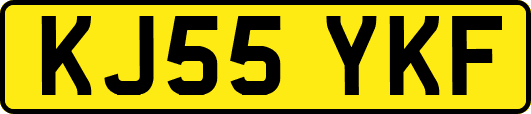 KJ55 YKF